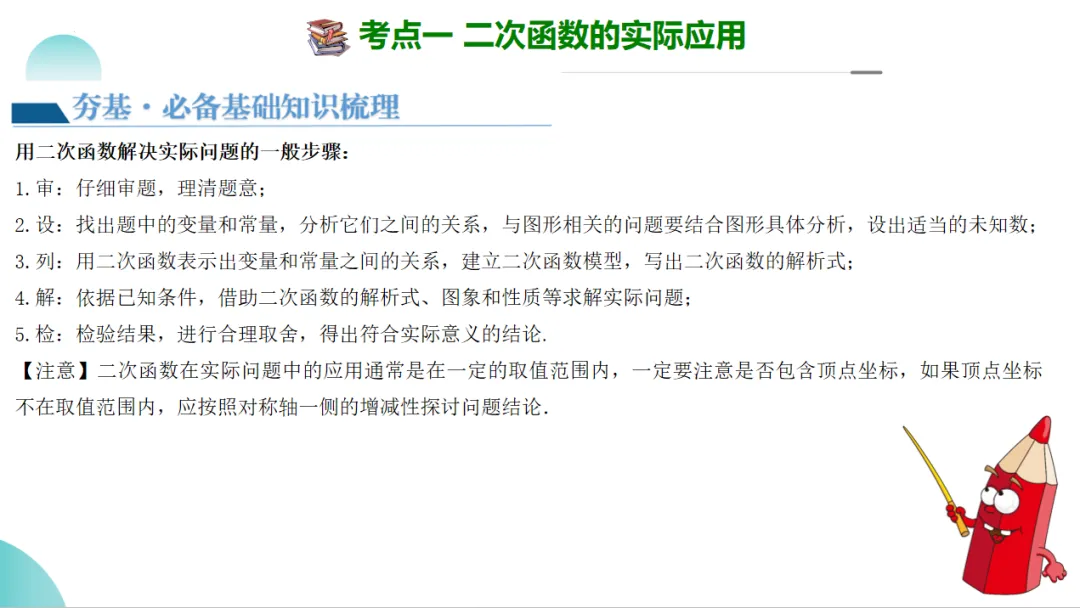 考点一 二次函数的实际应用

夯基·必备基础知识梳理

用二次函数解决实际问题的一般步骤：

1.审：仔细审题，理清题意；

2.设：找出题中的变量和常量，分析它们之间的关系，与图形相关的问题要结合图形具体分析，设出适当的未知数；

3.列：用二次函数表示出变量和常量之间的关系，建立二次函数模型，写出二次函数的解析式；

4.解：依据已知条件，借助二次函数的解析式、图象和性质等求解实际问题；

5.检：检验结果，进行合理取舍，得出符合实际意义的结论.

【注意】二次函数在实际问题中的应用通常是在一定的取值范围内，一定要注意是否包含顶点坐标，如果顶点坐标不在取值范围内，应按照对称轴一侧的增减性探讨问题结论.